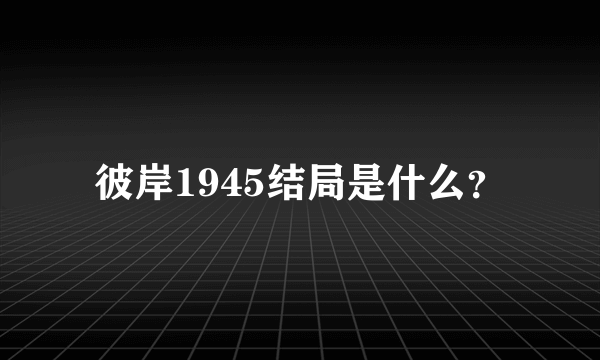 彼岸1945结局是什么？